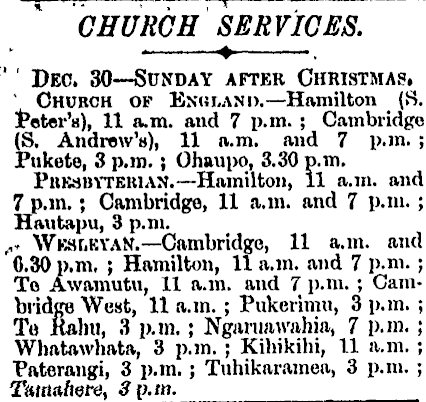 CHURCH SERVICES.

DEC. 30—SUNDAY AFTER CHRISTMAS.

CHURCH OF ENGLAND.—Hamilton (S. Peter's), 11 a.m. and 7 p.m.; Cambridge (S. Andrew's), 11 a.m. and 7 p.m.; Pukete, 3 p.m.; Ohaupo, 3.30 p.m.

PRESBYTERIAN.—Hamilton, 11 a.m. and 7 p.m.; Cambridge, 11 a.m. and 7 p.m.; Hautapu, 3 p.m.

WESLEYAN.—Cambridge, 11 a.m. and 6.30 p.m.; Hamilton, 11 a.m. and 7 p.m.; Te Awamutu, 11 a.m. and 7 p.m.; Cambridge West, 11 a.m.; Pukerimu, 3 p.m.; Te Rahu, 3 p.m.; Ngaruawahia, 7 p.m.; Whatawhata, 3 p.m.; Kihikihi, 11 a.m.; Paterangi, 3 p.m.; Tuhikaramea, 3 p.m.; Tamahere, 3 p.m.